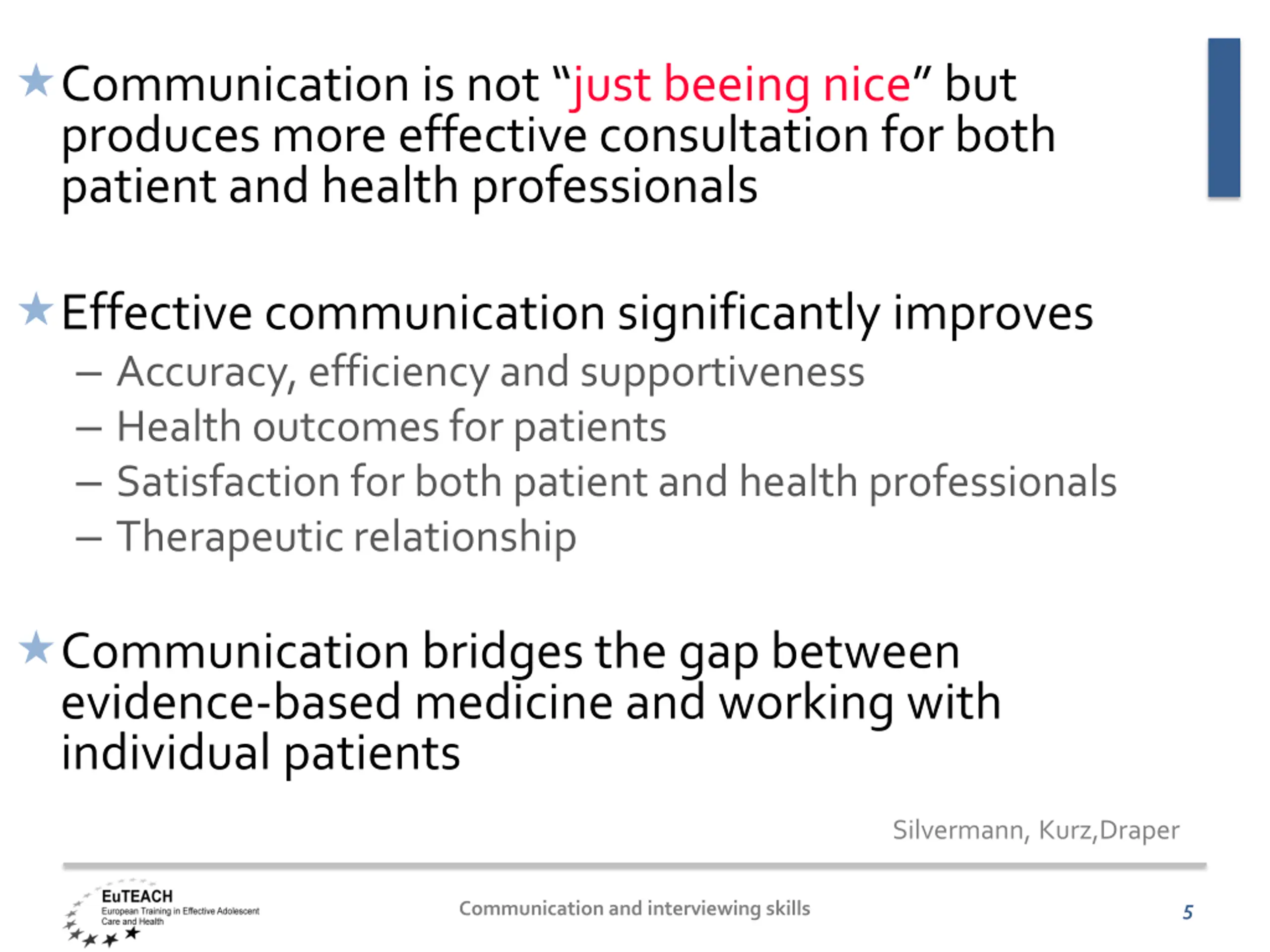 Communication is not “just beeing nice” but produces more effective consultation for both patient and health professionals

Effective communication significantly improves

– Accuracy, efficiency and supportiveness
– Health outcomes for patients
– Satisfaction for both patient and health professionals
– Therapeutic relationship

Communication bridges the gap between evidence-based medicine and working with individual patients

Silvermann, Kurz,Draper

EuTEACH
European Training in Effective Adolescent Care and Health

Communication and interviewing skills

5